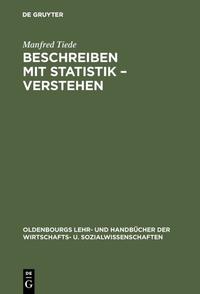 DE GRUYTER

Manfred Tiede

BESCHREIBEN MIT STATISTIK – VERSTEHEN

OLDENBOURGS LEHR- UND HANDBÜCHER DER WIRTSCHAFTS- U. SOZIALWISSENSCHAFTEN

DE G